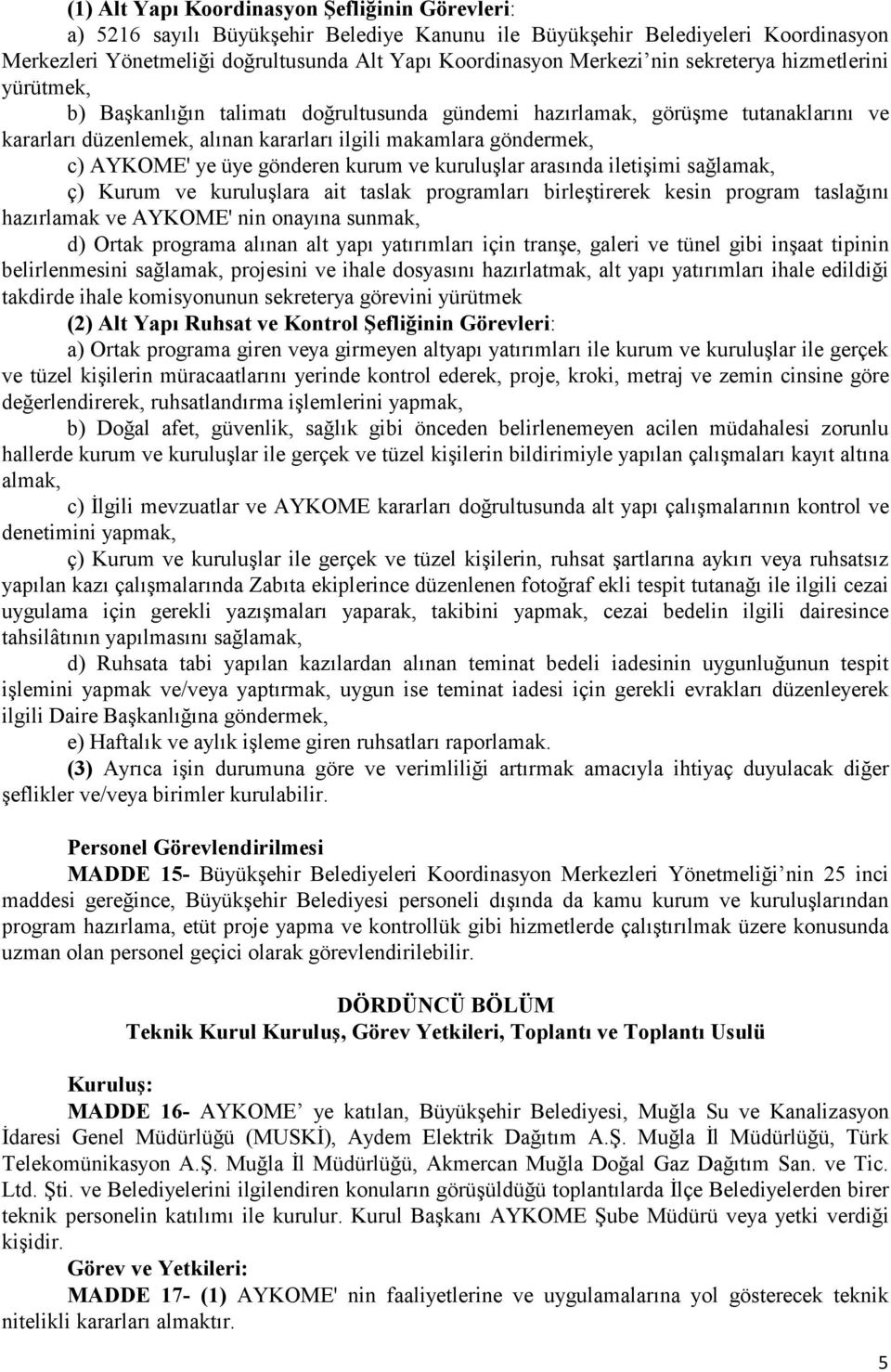 (1) Alt Yapı Koordinasyon Şefliğinin Görevleri:

a) 5216 sayılı Büyükşehir Belediye Kanunu ile Büyükşehir Belediyeleri Koordinasyon Merkezleri Yönetmeliği doğrultusunda Alt Yapı Koordinasyon Merkezi'nin sekreterya hizmetlerini yürütmek,

b) Başkanlığın talimatı doğrultusunda gündemi hazırlamak, görüşme tutanaklarını ve kararları düzenlemek, alınan kararları ilgili makamlara göndermek,

c) AYKOME' ye üye gönderen kurum ve kuruluşlar arasında iletişimi sağlamak,

ç) Kurum ve kuruluşlara ait taslak programları birleştirerek kesin program taslağını hazırlamak ve AYKOME' nin onayına sunmak,

d) Ortak programa alınan alt yapı yatırımları için tranşe, galeri ve tünel gibi inşaat tipinin belirlenmesini sağlamak, projesini ve ihale dosyasını hazırlatmak, alt yapı yatırımları ihale edildiği takdirde ihale komisyonunun sekreterya görevini yürütmek

(2) Alt Yapı Ruhsat ve Kontrol Şefliğinin Görevleri:

a) Ortak programa giren veya girmeyen altyapı yatırımları ile kurum ve kuruluşlar ile gerçek ve tüzel kişilerin müracaatlarını yerinde kontrol ederek, proje, kroki, metraj ve zemin cinsine göre değerlendirerek, ruhsatlandırma işlemlerini yapmak,

b) Doğal afet, güvenlik, sağlık gibi önceden belirlenemeyen acilen müdahalesi zorunlu hallerde kurum ve kuruluşlar ile gerçek ve tüzel kişilerin bildirimiyle yapılan çalışmaları kayıt altına almak,

c) İlgili mevzuatlar ve AYKOME kararları doğrultusunda alt yapı çalışmalarının kontrol ve denetimini yapmak,

ç) Kurum ve kuruluşlar ile gerçek ve tüzel kişilerin, ruhsat şartlarına aykırı veya ruhsatsız yapılan kazı çalışmalarında Zabıta ekiplerince düzenlenen fotoğraf ekli tespit tutanağı ile ilgili cezai uygulama için gerekli yazışmaları yaparak, takibini yapmak, cezai bedelin ilgili dairesince tahsilâtının yapılmasını sağlamak,

d) Ruhsata tabi yapılan kazılardan alınan teminat bedeli iadesinin uygunluğunun tespit işlemini yapmak ve/veya yaptırmak, uygun ise teminat iadesi için gerekli evrakları düzenleyerek ilgili Daire Başkanlığına göndermek,

e) Haftalık ve aylık işleme giren ruhsatları raporlamak.

(3) Ayrıca işin durumuna göre ve verimliliği artırmak amacıyla ihtiyaç duyulacak diğer şeflikler ve/veya birimler kurulabilir.

Personel Görevlendirilmesi

MADDE 15- Büyükşehir Belediyeleri Koordinasyon Merkezleri Yönetmeliği'nin 25 inci maddesi gereğince, Büyükşehir Belediyesi personeli dışında da kamu kurum ve kuruluşlarından program hazırlama, etüt proje yapma ve kontrollük gibi hizmetlerde çalıştırılmak üzere konusunda uzman olan personel geçici olarak görevlendirilebilir.

DÖRDÜNCÜ BÖLÜM
Teknik Kurul Kuruluş, Görev Yetkileri, Toplantı ve Toplantı Usulü

Kuruluş:

MADDE 16- AYKOME' ye katılan, Büyükşehir Belediyesi, Muğla Su ve Kanalizasyon İdaresi Genel Müdürlüğü (MUSKİ), Aydem Elektrik Dağıtım A.Ş. Muğla İl Müdürlüğü, Türk Telekomünikasyon A.Ş. Muğla İl Müdürlüğü, Akmercan Muğla Doğal Gaz Dağıtım San. ve Tic. Ltd. Şti. ve Belediyelerini ilgilendiren konuların görüşüldüğü toplantılarda İlçe Belediyelerden birer teknik personelin katılımı ile kurulur. Kurul Başkanı AYKOME Şube Müdürü veya yetki verdiği kişidir.

Görev ve Yetkileri:

MADDE 17- (1) AYKOME' nin faaliyetlerine ve uygulamalarına yol gösterecek teknik nitelikli kararları almaktır.

5